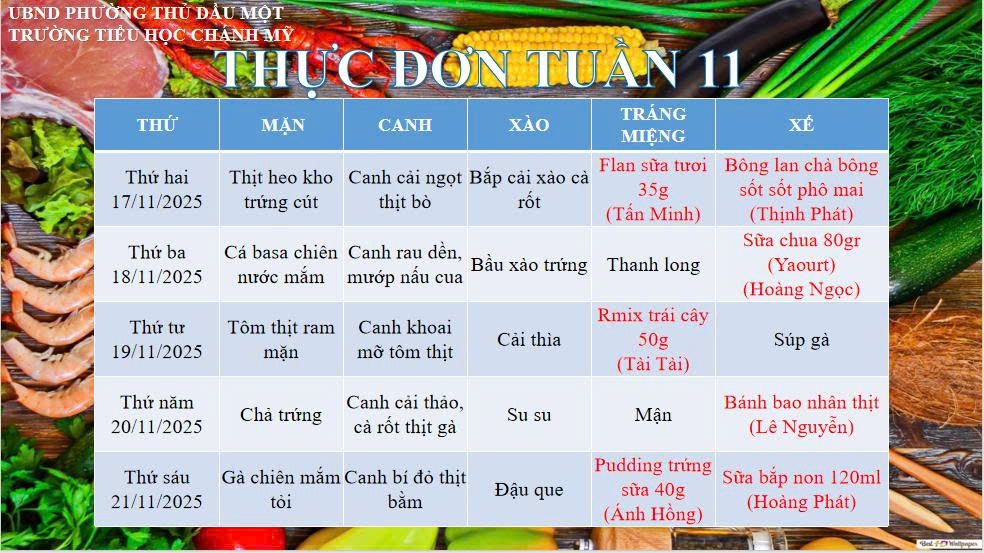 UBND PHƯỜNG THỦ DẦU MỘT
TRƯỜNG TIỂU HỌC CHÁNH MỸ

THỰC ĐƠN TUẦN 11

| THỨ | MẶN | CANH | XÀO | TRÁNG MIỆNG | XẾ |
|---|---|---|---|---|---|
| Thứ hai 17/11/2025 | Thịt heo kho trứng cút | Canh cải ngọt thịt bò | Bắp cải xào cà rốt | Flan sữa tươi 35g (Tấn Minh) | Bông lan chà bông sốt sốt phô mai (Thịnh Phát) |
| Thứ ba 18/11/2025 | Cá basa chiên nước mắm | Canh rau dền, mướp nấu cua | Bầu xào trứng | Thanh long | Sữa chua 80gr (Yaourt) (Hoàng Ngọc) |
| Thứ tư 19/11/2025 | Tôm thịt ram mặn | Canh khoai mỡ tôm thịt | Cải thìa | Rmix trái cây 50g (Tài Tài) | Súp gà |
| Thứ năm 20/11/2025 | Chả trứng | Canh cải thảo, cà rốt thịt gà | Su su | Mận | Bánh bao nhân thịt (Lê Nguyễn) |
| Thứ sáu 21/11/2025 | Gà chiên mắm tỏi | Canh bí đỏ thịt bằm | Đậu que | Pudding trứng sữa 40g (Ánh Hồng) | Sữa bắp non 120ml (Hoàng Phát) |